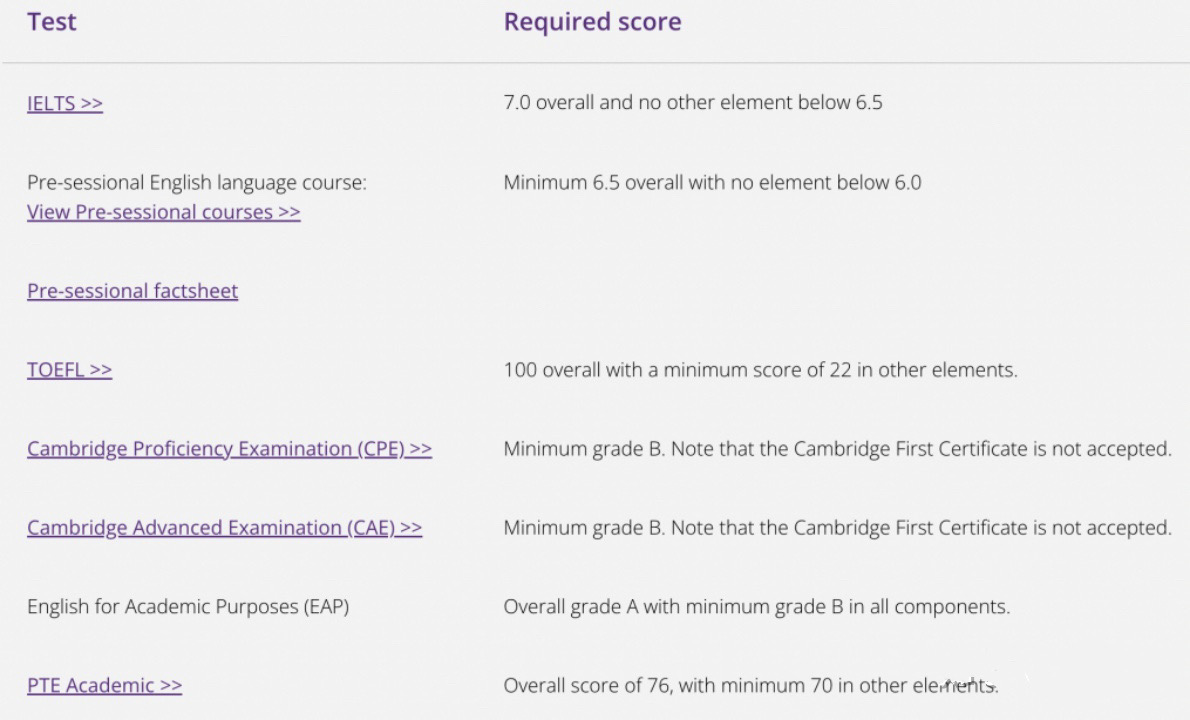 | Test | Required score |
|---|---|
| IELTS >> | 7.0 overall and no other element below 6.5 |
| Pre-sessional English language course: View Pre-sessional courses >> | Minimum 6.5 overall with no element below 6.0 |
| Pre-sessional factsheet | |
| TOEFL >> | 100 overall with a minimum score of 22 in other elements. |
| Cambridge Proficiency Examination (CPE) >> | Minimum grade B. Note that the Cambridge First Certificate is not accepted. |
| Cambridge Advanced Examination (CAE) >> | Minimum grade B. Note that the Cambridge First Certificate is not accepted. |
| English for Academic Purposes (EAP) | Overall grade A with minimum grade B in all components. |
| PTE Academic >> | Overall score of 76, with minimum 70 in other elements. |